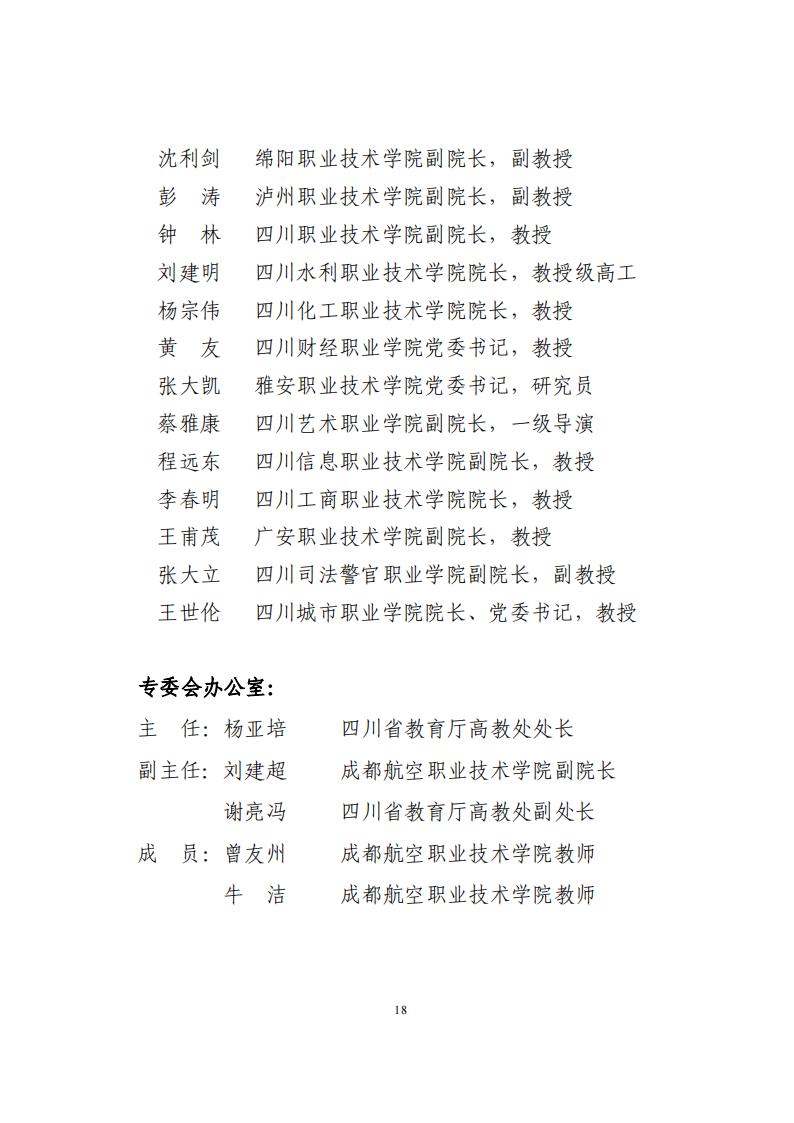 沈利剑　绵阳职业技术学院副院长，副教授
彭　涛　泸州职业技术学院副院长，副教授
钟　林　四川职业技术学院副院长，教授
刘建明　四川水利职业技术学院院长，教授级高工
杨宗伟　四川化工职业技术学院院长，教授
黄　友　四川财经职业学院党委书记，教授
张大凯　雅安职业技术学院党委书记，研究员
蔡雅康　四川艺术职业学院副院长，一级导演
程远东　四川信息职业技术学院副院长，教授
李春明　四川工商职业技术学院院长，教授
王甫茂　广安职业技术学院副院长，教授
张大立　四川司法警官职业学院副院长，副教授
王世伦　四川城市职业学院院长、党委书记，教授

专委会办公室：

主　任：杨亚培　　四川省教育厅高教处处长
副主任：刘建超　　成都航空职业技术学院副院长
　　　　谢亮冯　　四川省教育厅高教处副处长
成　员：曾友州　　成都航空职业技术学院教师
　　　　牛　洁　　成都航空职业技术学院教师

18